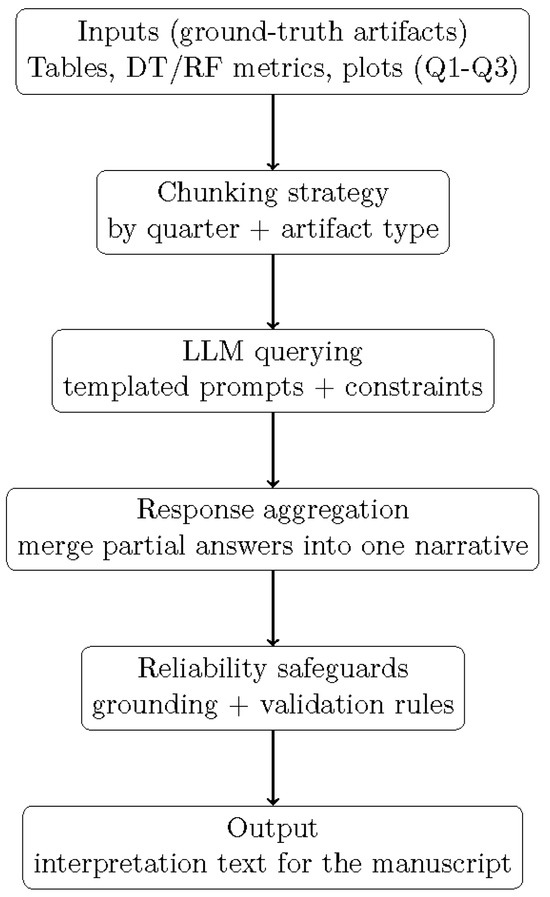 Inputs (ground-truth artifacts)
Tables, DT/RF metrics, plots (Q1-Q3)

Chunking strategy
by quarter + artifact type

LLM querying
templated prompts + constraints

Response aggregation
merge partial answers into one narrative

Reliability safeguards
grounding + validation rules

Output
interpretation text for the manuscript